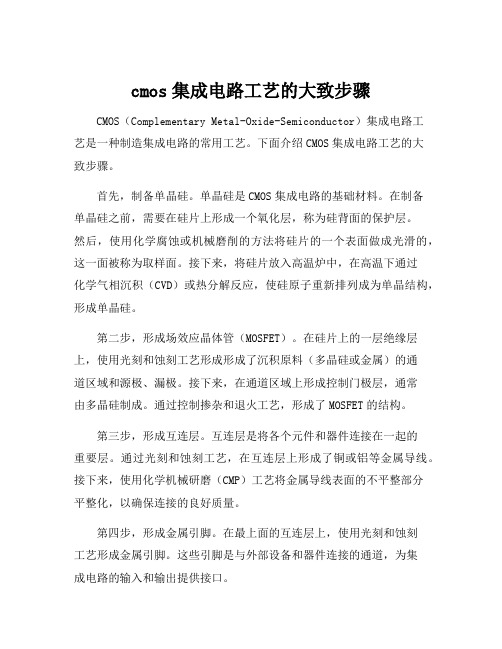 cmos 集成电路工艺的大致步骤

CMOS（Complementary Metal-Oxide-Semiconductor）集成电路工艺是一种制造集成电路的常用工艺。下面介绍 CMOS 集成电路工艺的大致步骤。

首先，制备单晶硅。单晶硅是 CMOS 集成电路的基础材料。在制备单晶硅之前，需要在硅片上形成一个氧化层，称为硅背面的保护层。然后，使用化学腐蚀或机械磨削的方法将硅片的一个表面做成光滑的，这一面被称为取样面。接下来，将硅片放入高温炉中，在高温下通过化学气相沉积（CVD）或热分解反应，使硅原子重新排列成为单晶结构，形成单晶硅。

第二步，形成场效应晶体管（MOSFET）。在硅片上的一层绝缘层上，使用光刻和蚀刻工艺形成形成了沉积原料（多晶硅或金属）的通道区域和源极、漏极。接下来，在通道区域上形成控制门极层，通常由多晶硅制成。通过控制掺杂和退火工艺，形成了 MOSFET 的结构。

第三步，形成互连层。互连层是将各个元件和器件连接在一起的重要层。通过光刻和蚀刻工艺，在互连层上形成了铜或铝等金属导线。接下来，使用化学机械研磨（CMP）工艺将金属导线表面的不平整部分平整化，以确保连接的良好质量。

第四步，形成金属引脚。在最上面的互连层上，使用光刻和蚀刻工艺形成金属引脚。这些引脚是与外部设备和器件连接的通道，为集成电路的输入和输出提供接口。